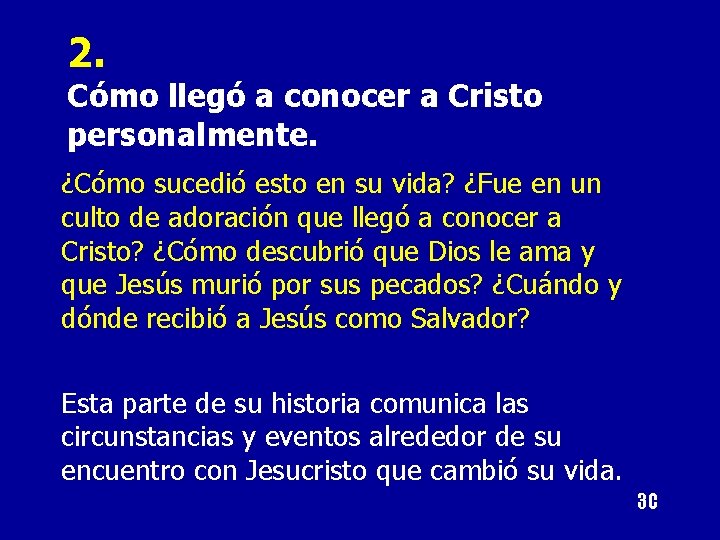 2.
Cómo llegó a conocer a Cristo personalmente.

¿Cómo sucedió esto en su vida? ¿Fue en un culto de adoración que llegó a conocer a Cristo? ¿Cómo descubrió que Dios le ama y que Jesús murió por sus pecados? ¿Cuándo y dónde recibió a Jesús como Salvador?

Esta parte de su historia comunica las circunstancias y eventos alrededor de su encuentro con Jesucristo que cambió su vida.

3C